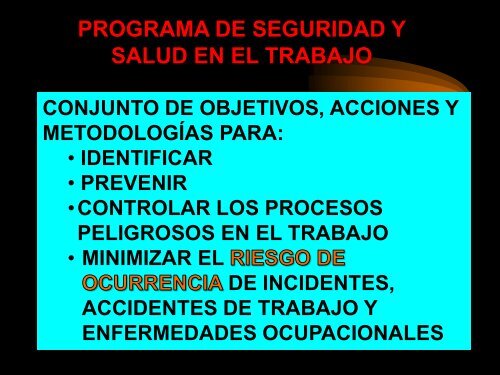 PROGRAMA DE SEGURIDAD Y SALUD EN EL TRABAJO

CONJUNTO DE OBJETIVOS, ACCIONES Y METODOLOGÍAS PARA:

• IDENTIFICAR
• PREVENIR
• CONTROLAR LOS PROCESOS PELIGROSOS EN EL TRABAJO
• MINIMIZAR EL RIESGO DE OCURRENCIA DE INCIDENTES, ACCIDENTES DE TRABAJO Y ENFERMEDADES OCUPACIONALES